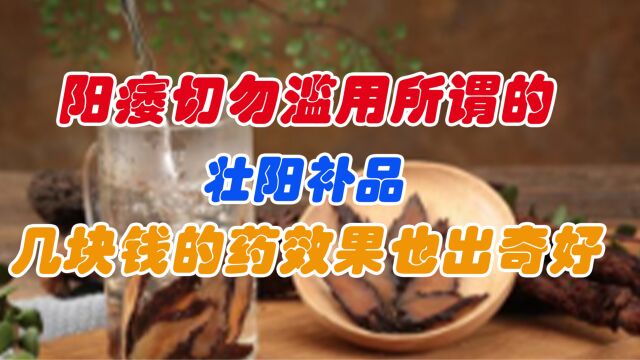 阳痿切勿滥用所谓的
壮阳补品
几块钱的药效果也出奇好